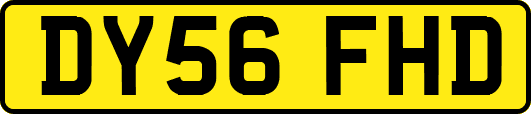 DY56 FHD